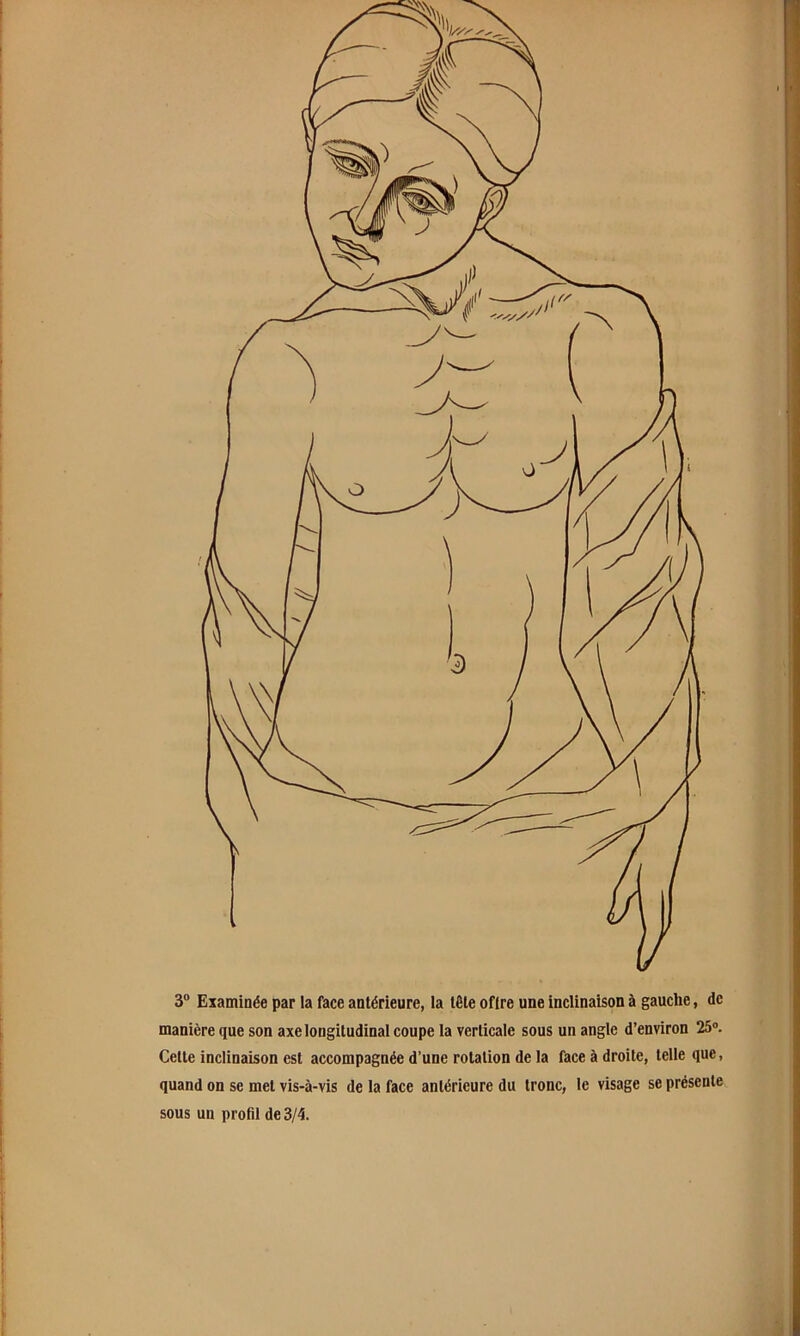 3° Examinée par la face antérieure, la tête offre une inclinaison à gauche, de manière que son axe longitudinal coupe la verticale sous un angle d'environ 25°. Cette inclinaison est accompagnée d'une rotation de la face à droite, telle que, quand on se met vis-à-vis de la face antérieure du tronc, le visage se présente sous un profil de 3/4.